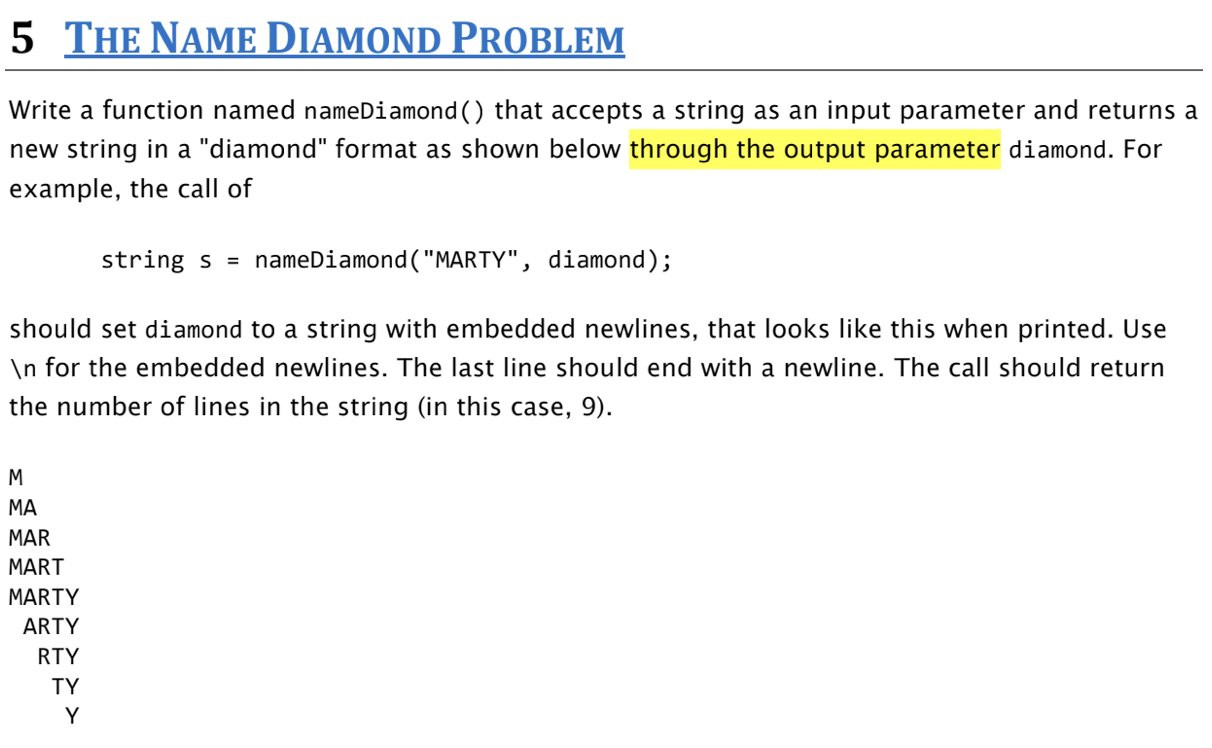 5 THE NAME DIAMOND PROBLEM

Write a function named nameDiamond() that accepts a string as an input parameter and returns a new string in a "diamond" format as shown below through the output parameter diamond. For example, the call of

string s = nameDiamond("MARTY", diamond);

should set diamond to a string with embedded newlines, that looks like this when printed. Use \n for the embedded newlines. The last line should end with a newline. The call should return the number of lines in the string (in this case, 9).

M
MA
MAR
MART
MARTY
 ARTY
  RTY
   TY
    Y